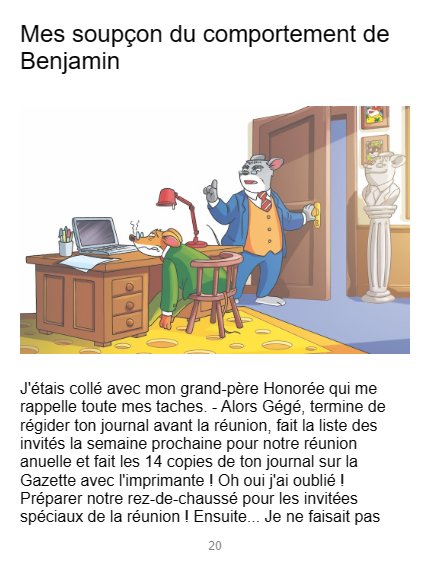 Mes soupçon du comportement de Benjamin

J'étais collé avec mon grand-père Honorée qui me rappelle toute mes taches. - Alors Gégé, termine de régider ton journal avant la réunion, fait la liste des invités la semaine prochaine pour notre réunion anuelle et fait les 14 copies de ton journal sur la Gazette avec l'imprimante ! Oh oui j'ai oublié ! Préparer notre rez-de-chaussé pour les invitées spéciaux de la réunion ! Ensuite... Je ne faisait pas

20